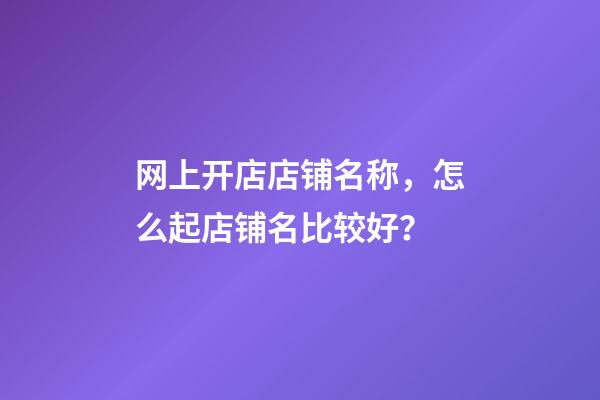 网上开店店铺名称，怎么起店铺名比较好？